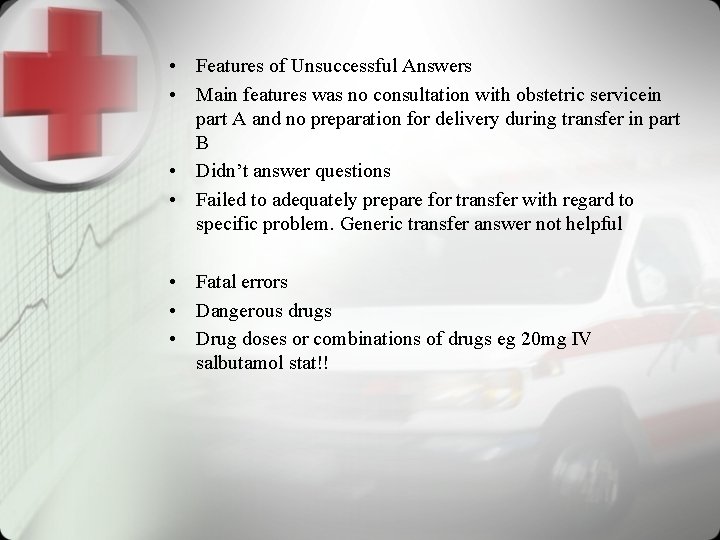 • Features of Unsuccessful Answers
• Main features was no consultation with obstetric servicein part A and no preparation for delivery during transfer in part B
• Didn't answer questions
• Failed to adequately prepare for transfer with regard to specific problem. Generic transfer answer not helpful

• Fatal errors
• Dangerous drugs
• Drug doses or combinations of drugs eg 20mg IV salbutamol stat!!